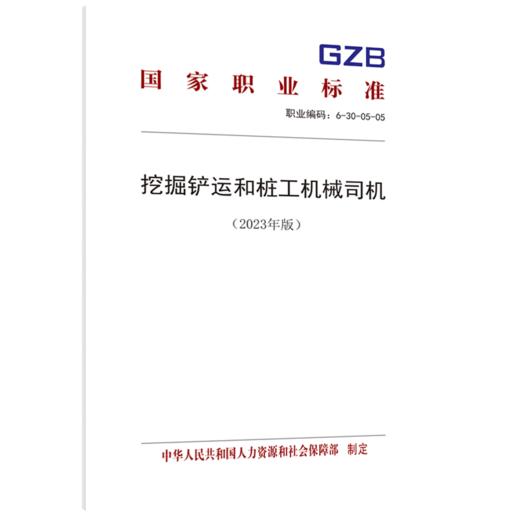 GZB
国家职业标准

职业编码：6-30-05-05

挖掘铲运和桩工机械司机

（2023年版）

中华人民共和国人力资源和社会保障部 制定